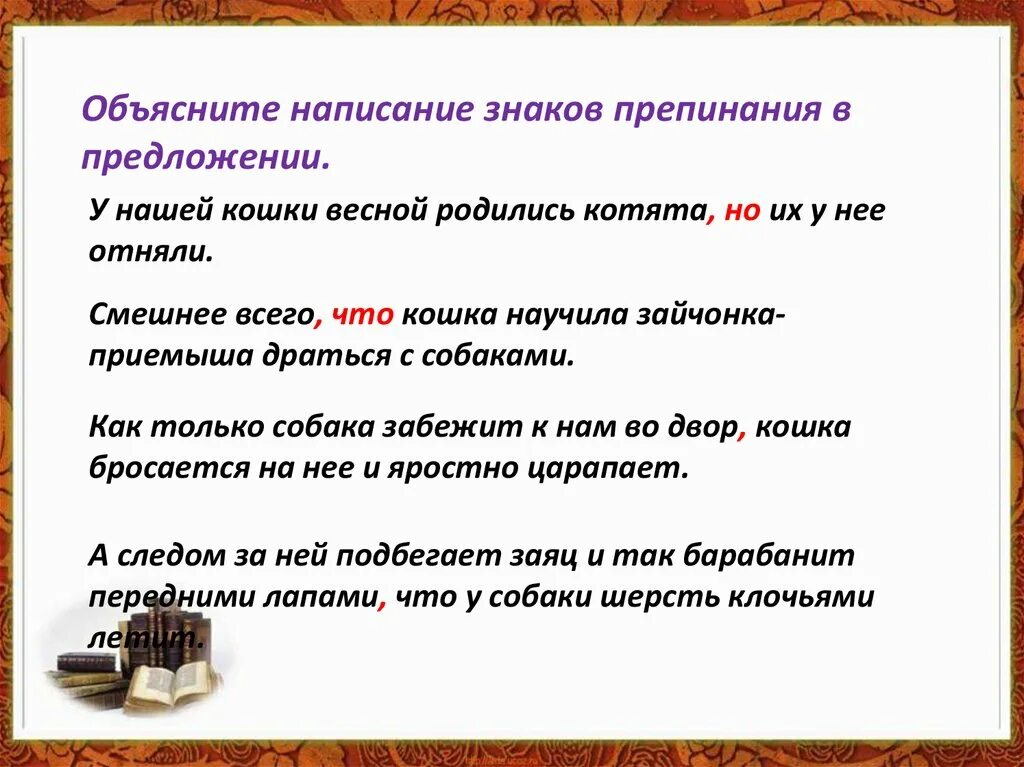 Объясните написание знаков препинания в предложении.

У нашей кошки весной родились котята, но их у нее отняли.

Смешнее всего, что кошка научила зайчонка-приемыша драться с собаками.

Как только собака забежит к нам во двор, кошка бросается на нее и яростно царапает.

А следом за ней подбегает заяц и так барабанит передними лапами, что у собаки шерсть клочьями летит.